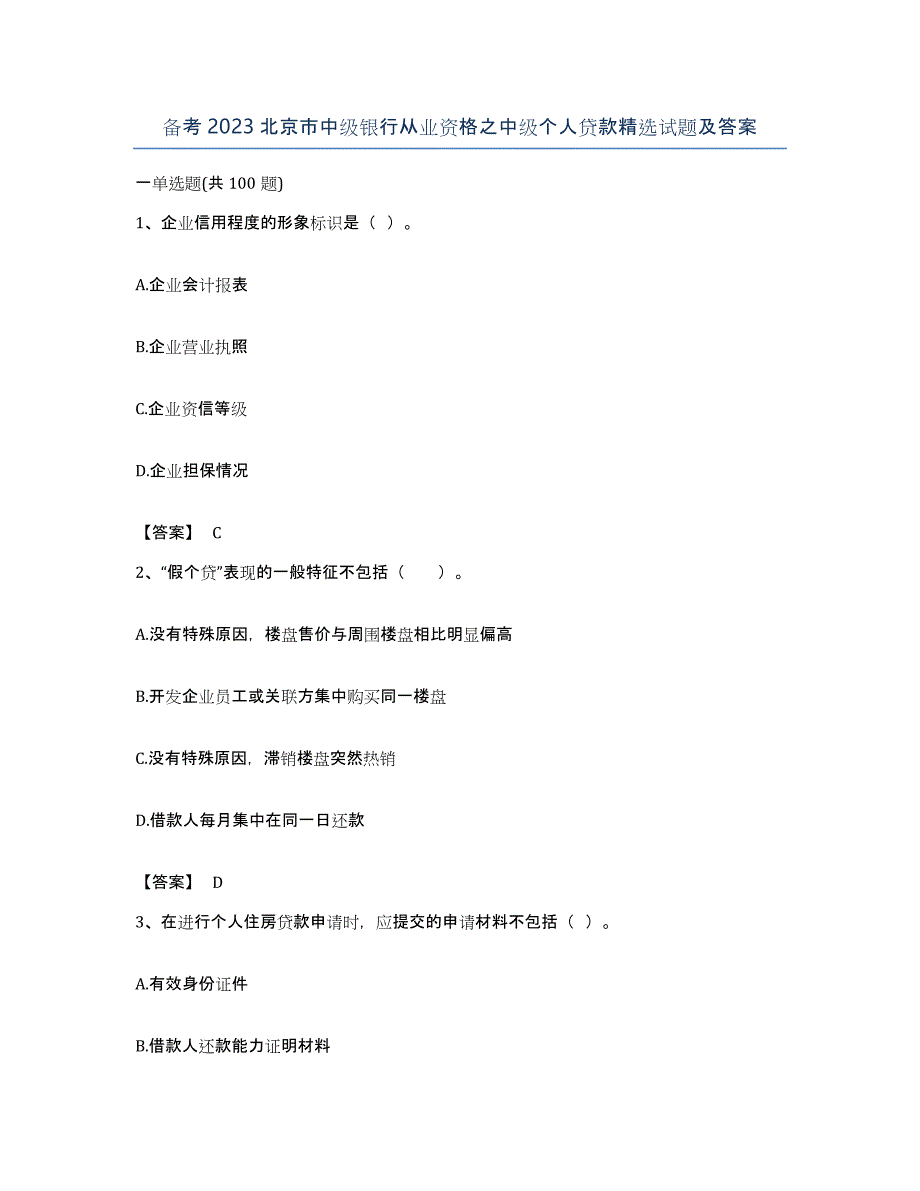 备考 2023 北京市中级银行从业资格之中级个人贷款精选试题及答案

一单选题(共 100 题)

1、企业信用程度的形象标识是（ ）。

A.企业会计报表

B.企业营业执照

C.企业资信等级

D.企业担保情况

【答案】 C

2、“假个贷”表现的一般特征不包括（　　）。

A.没有特殊原因，楼盘售价与周围楼盘相比明显偏高

B.开发企业员工或关联方集中购买同一楼盘

C.没有特殊原因，滞销楼盘突然热销

D.借款人每月集中在同一日还款

【答案】 D

3、在进行个人住房贷款申请时，应提交的申请材料不包括（ ）。

A.有效身份证件

B.借款人还款能力证明材料